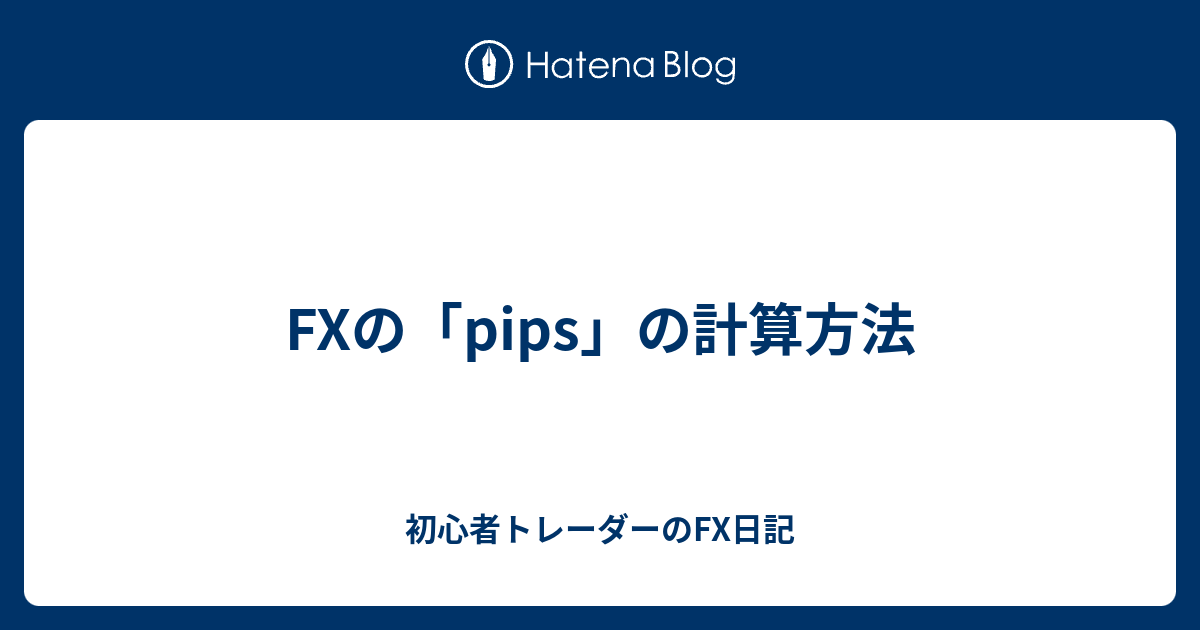 Hatena Blog

FXの「pips」の計算方法

初心者トレーダーのFX日記